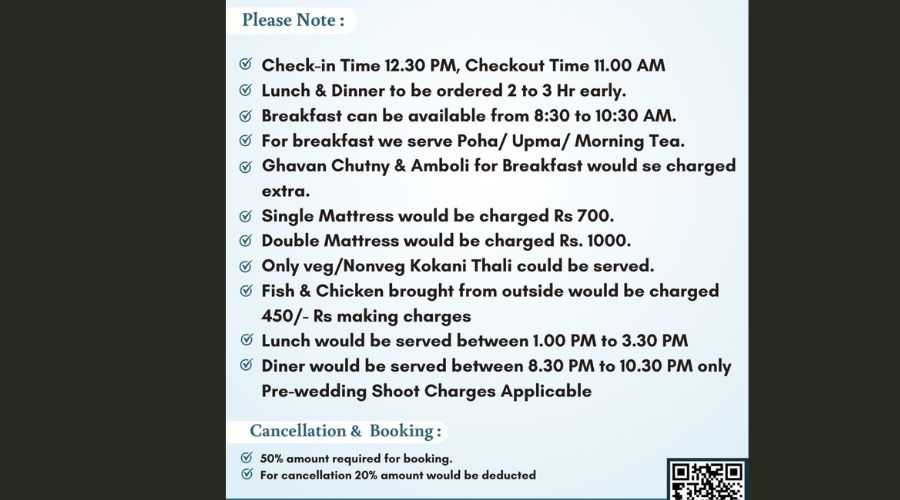 Please Note :

Check-in Time 12.30 PM, Checkout Time 11.00 AM
Lunch & Dinner to be ordered 2 to 3 Hr early.
Breakfast can be available from 8:30 to 10:30 AM.
For breakfast we serve Poha/ Upma/ Morning Tea.
Ghavan Chutny & Amboli for Breakfast would se charged extra.
Single Mattress would be charged Rs 700.
Double Mattress would be charged Rs. 1000.
Only veg/Nonveg Kokani Thali could be served.
Fish & Chicken brought from outside would be charged 450/- Rs making charges
Lunch would be served between 1.00 PM to 3.30 PM
Diner would be served between 8.30 PM to 10.30 PM only
Pre-wedding Shoot Charges Applicable

Cancellation & Booking :

50% amount required for booking.
For cancellation 20% amount would be deducted